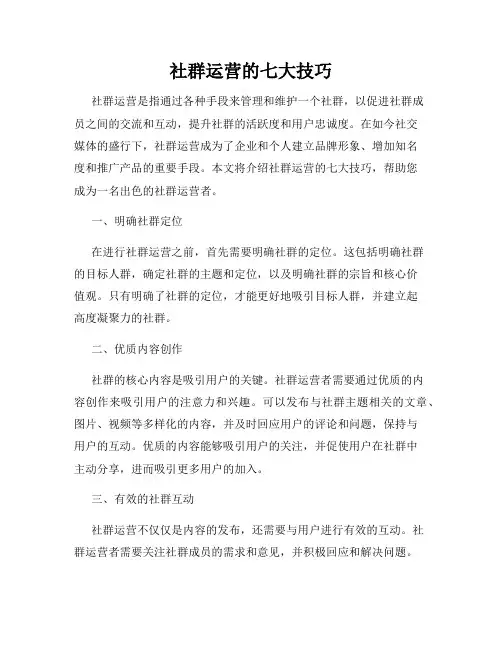 社群运营的七大技巧

社群运营是指通过各种手段来管理和维护一个社群，以促进社群成员之间的交流和互动，提升社群的活跃度和用户忠诚度。在如今社交媒体的盛行下，社群运营成为了企业和个人建立品牌形象、增加知名度和推广产品的重要手段。本文将介绍社群运营的七大技巧，帮助您成为一名出色的社群运营者。

一、明确社群定位

在进行社群运营之前，首先需要明确社群的定位。这包括明确社群的目标人群，确定社群的主题和定位，以及明确社群的宗旨和核心价值观。只有明确了社群的定位，才能更好地吸引目标人群，并建立起高度凝聚力的社群。

二、优质内容创作

社群的核心内容是吸引用户的关键。社群运营者需要通过优质的内容创作来吸引用户的注意力和兴趣。可以发布与社群主题相关的文章、图片、视频等多样化的内容，并及时回应用户的评论和问题，保持与用户的互动。优质的内容能够吸引用户的关注，并促使用户在社群中主动分享，进而吸引更多用户的加入。

三、有效的社群互动

社群运营不仅仅是内容的发布，还需要与用户进行有效的互动。社群运营者需要关注社群成员的需求和意见，并积极回应和解决问题。